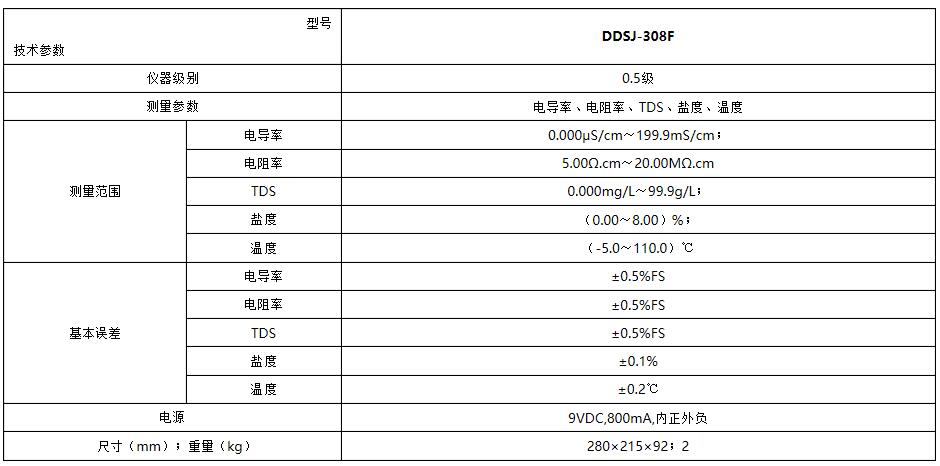 | 型号 技术参数 | | DDSJ-308F |
|---|---|---|
| 仪器级别 | | 0.5级 |
| 测量参数 | | 电导率、电阻率、TDS、盐度、温度 |
| 测量范围 | 电导率 | 0.000μS/cm～199.9mS/cm； |
| | 电阻率 | 5.00Ω.cm～20.00MΩ.cm |
| | TDS | 0.000mg/L～99.9g/L； |
| | 盐度 | （0.00～8.00）%； |
| | 温度 | （-5.0～110.0）℃ |
| 基本误差 | 电导率 | ±0.5%FS |
| | 电阻率 | ±0.5%FS |
| | TDS | ±0.5%FS |
| | 盐度 | ±0.1% |
| | 温度 | ±0.2℃ |
| 电源 | | 9VDC,800mA,内正外负 |
| 尺寸（mm）；重量（kg） | | 280×215×92；2 |